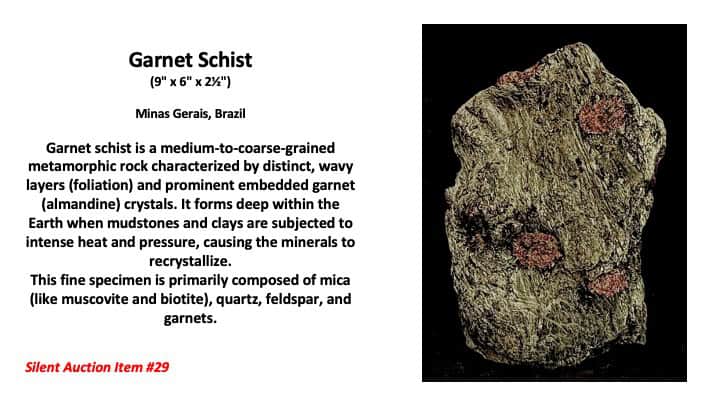 Garnet Schist
(9" x 6" x 2½")

Minas Gerais, Brazil

Garnet schist is a medium-to-coarse-grained metamorphic rock characterized by distinct, wavy layers (foliation) and prominent embedded garnet (almandine) crystals. It forms deep within the Earth when mudstones and clays are subjected to intense heat and pressure, causing the minerals to recrystallize.

This fine specimen is primarily composed of mica (like muscovite and biotite), quartz, feldspar, and garnets.

Silent Auction Item #29